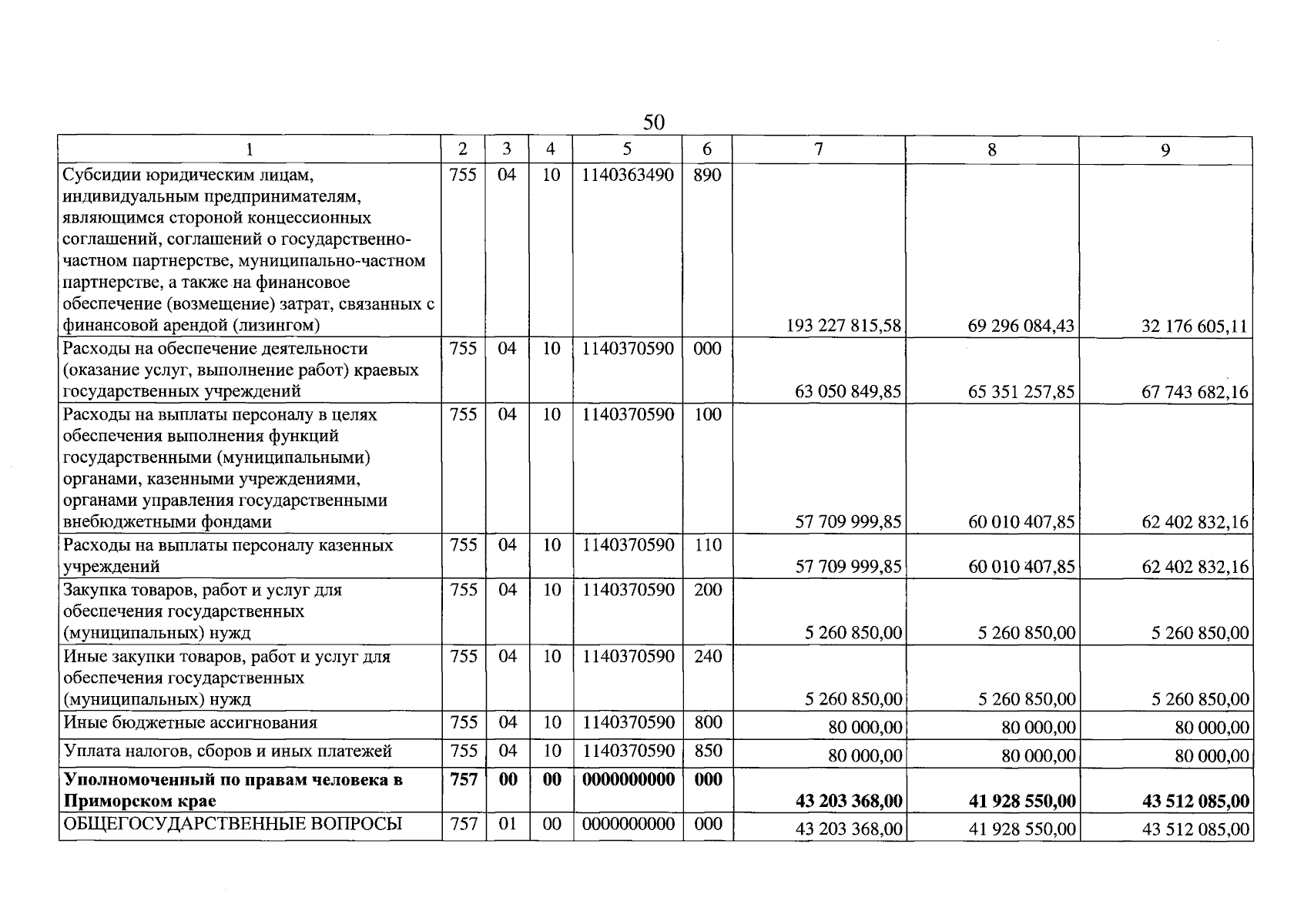 50

| 1 | 2 | 3 | 4 | 5 | 6 | 7 | 8 | 9 |
|---|---|---|---|---|---|---|---|---|
| Субсидии юридическим лицам, индивидуальным предпринимателям, являющимся стороной концессионных соглашений, соглашений о государственно-частном партнерстве, муниципально-частном партнерстве, а также на финансовое обеспечение (возмещение) затрат, связанных с финансовой арендой (лизингом) | 755 | 04 | 10 | 1140363490 | 890 | 193 227 815,58 | 69 296 084,43 | 32 176 605,11 |
| Расходы на обеспечение деятельности (оказание услуг, выполнение работ) краевых государственных учреждений | 755 | 04 | 10 | 1140370590 | 000 | 63 050 849,85 | 65 351 257,85 | 67 743 682,16 |
| Расходы на выплаты персоналу в целях обеспечения выполнения функций государственными (муниципальными) органами, казенными учреждениями, органами управления государственными внебюджетными фондами | 755 | 04 | 10 | 1140370590 | 100 | 57 709 999,85 | 60 010 407,85 | 62 402 832,16 |
| Расходы на выплаты персоналу казенных учреждений | 755 | 04 | 10 | 1140370590 | 110 | 57 709 999,85 | 60 010 407,85 | 62 402 832,16 |
| Закупка товаров, работ и услуг для обеспечения государственных (муниципальных) нужд | 755 | 04 | 10 | 1140370590 | 200 | 5 260 850,00 | 5 260 850,00 | 5 260 850,00 |
| Иные закупки товаров, работ и услуг для обеспечения государственных (муниципальных) нужд | 755 | 04 | 10 | 1140370590 | 240 | 5 260 850,00 | 5 260 850,00 | 5 260 850,00 |
| Иные бюджетные ассигнования | 755 | 04 | 10 | 1140370590 | 800 | 80 000,00 | 80 000,00 | 80 000,00 |
| Уплата налогов, сборов и иных платежей | 755 | 04 | 10 | 1140370590 | 850 | 80 000,00 | 80 000,00 | 80 000,00 |
| Уполномоченный по правам человека в Приморском крае | 757 | 00 | 00 | 0000000000 | 000 | 43 203 368,00 | 41 928 550,00 | 43 512 085,00 |
| ОБЩЕГОСУДАРСТВЕННЫЕ ВОПРОСЫ | 757 | 01 | 00 | 0000000000 | 000 | 43 203 368,00 | 41 928 550,00 | 43 512 085,00 |